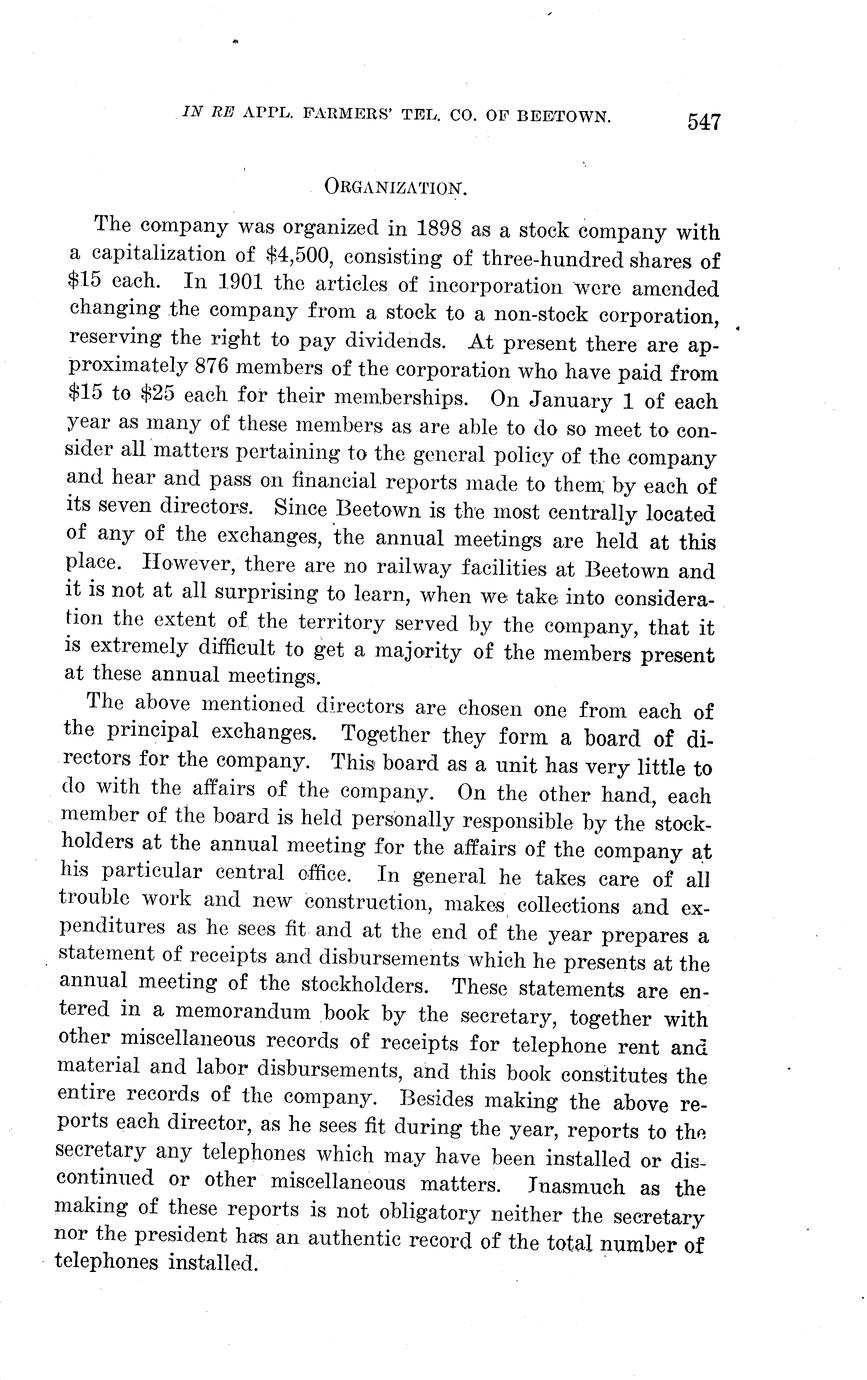 IN RE APPL. FARMERS' TEL. CO. OF BEETOWN. 547

ORGANIZATION.

The company was organized in 1898 as a stock company with a capitalization of \$4,500, consisting of three-hundred shares of \$15 each. In 1901 the articles of incorporation were amended changing the company from a stock to a non-stock corporation, reserving the right to pay dividends. At present there are approximately 876 members of the corporation who have paid from \$15 to \$25 each for their memberships. On January 1 of each year as many of these members as are able to do so meet to consider all matters pertaining to the general policy of the company and hear and pass on financial reports made to them by each of its seven directors. Since Beetown is the most centrally located of any of the exchanges, the annual meetings are held at this place. However, there are no railway facilities at Beetown and it is not at all surprising to learn, when we take into consideration the extent of the territory served by the company, that it is extremely difficult to get a majority of the members present at these annual meetings.

The above mentioned directors are chosen one from each of the principal exchanges. Together they form a board of directors for the company. This board as a unit has very little to do with the affairs of the company. On the other hand, each member of the board is held personally responsible by the stockholders at the annual meeting for the affairs of the company at his particular central office. In general he takes care of all trouble work and new construction, makes collections and expenditures as he sees fit and at the end of the year prepares a statement of receipts and disbursements which he presents at the annual meeting of the stockholders. These statements are entered in a memorandum book by the secretary, together with other miscellaneous records of receipts for telephone rent and material and labor disbursements, and this book constitutes the entire records of the company. Besides making the above reports each director, as he sees fit during the year, reports to the secretary any telephones which may have been installed or discontinued or other miscellaneous matters. Inasmuch as the making of these reports is not obligatory neither the secretary nor the president has an authentic record of the total number of telephones installed.